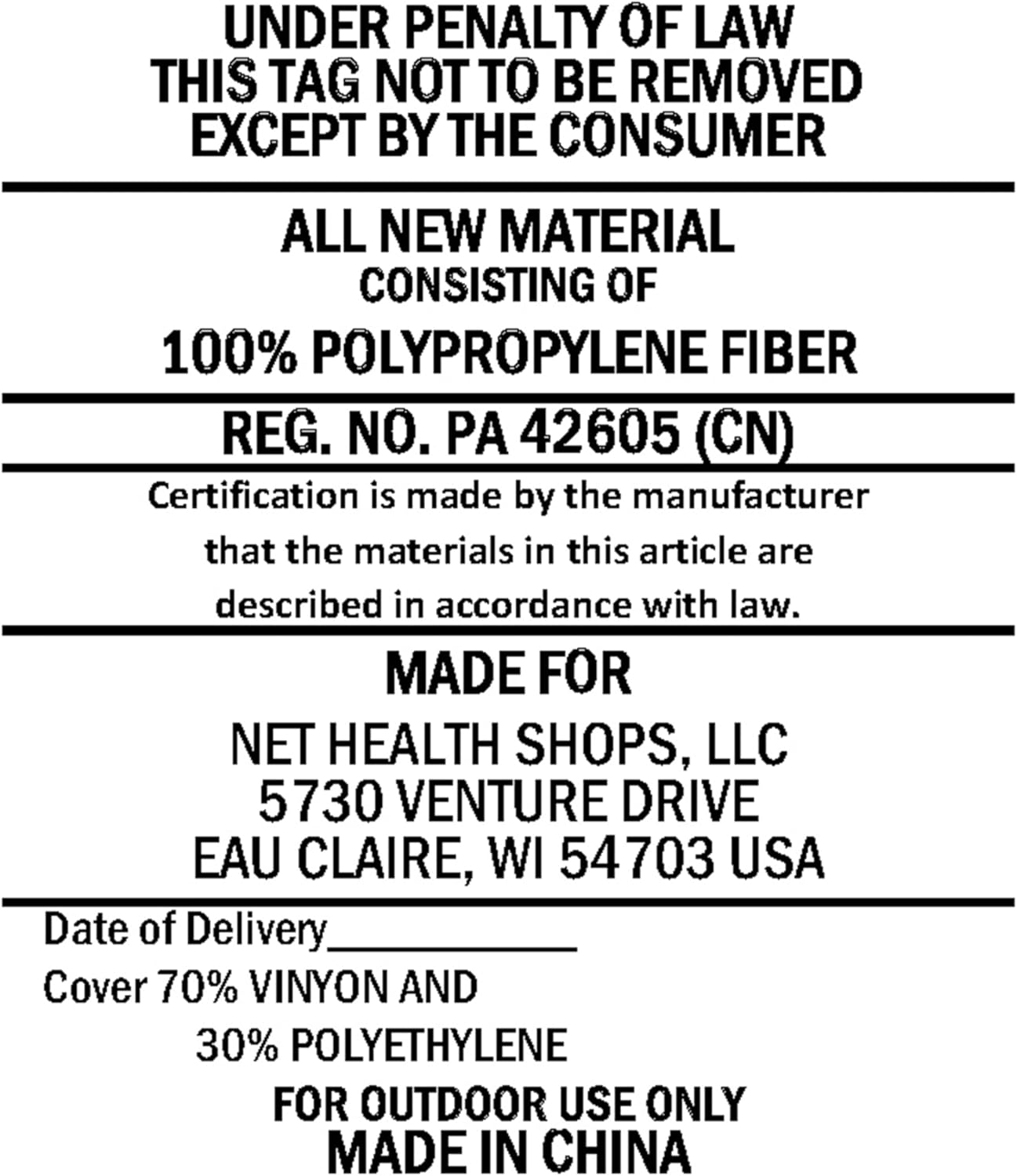 UNDER PENALTY OF LAW
THIS TAG NOT TO BE REMOVED
EXCEPT BY THE CONSUMER

ALL NEW MATERIAL
CONSISTING OF
100% POLYPROPYLENE FIBER

REG. NO. PA 42605 (CN)

Certification is made by the manufacturer that the materials in this article are described in accordance with law.

MADE FOR
NET HEALTH SHOPS, LLC
5730 VENTURE DRIVE
EAU CLAIRE, WI 54703 USA

Date of Delivery____
Cover 70% VINYON AND
30% POLYETHYLENE
FOR OUTDOOR USE ONLY
MADE IN CHINA